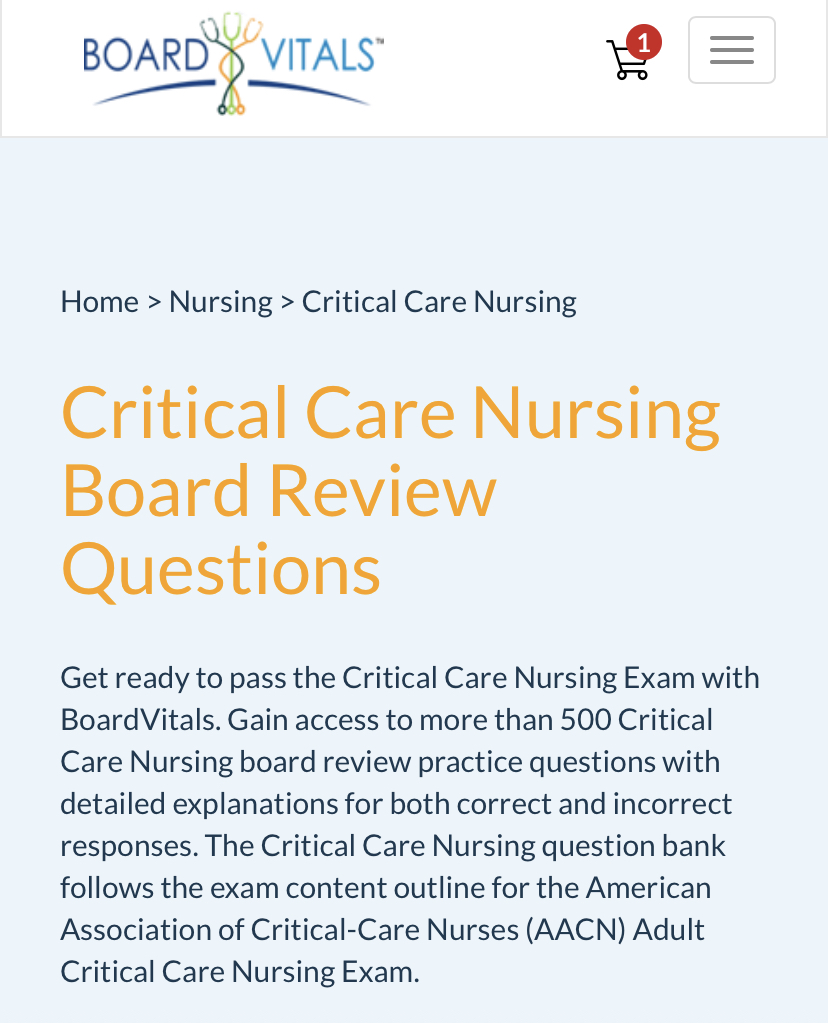 BOARD VITALS™

1

Home > Nursing > Critical Care Nursing

Critical Care Nursing Board Review Questions

Get ready to pass the Critical Care Nursing Exam with BoardVitals. Gain access to more than 500 Critical Care Nursing board review practice questions with detailed explanations for both correct and incorrect responses. The Critical Care Nursing question bank follows the exam content outline for the American Association of Critical-Care Nurses (AACN) Adult Critical Care Nursing Exam.